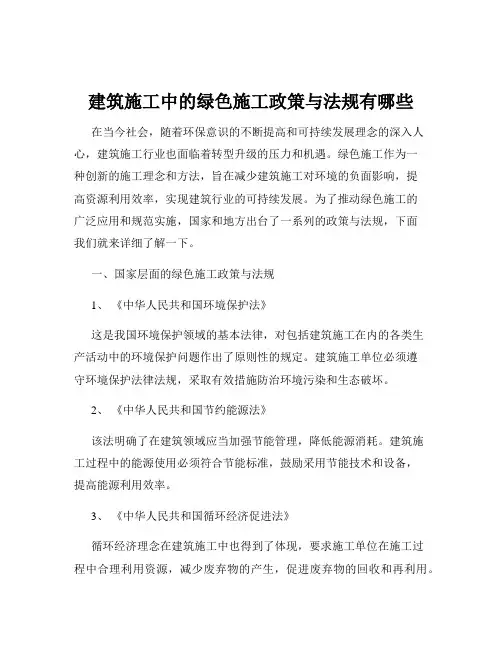 建筑施工中的绿色施工政策与法规有哪些

在当今社会，随着环保意识的不断提高和可持续发展理念的深入人心，建筑施工行业也面临着转型升级的压力和机遇。绿色施工作为一种创新的施工理念和方法，旨在减少建筑施工对环境的负面影响，提高资源利用效率，实现建筑行业的可持续发展。为了推动绿色施工的广泛应用和规范实施，国家和地方出台了一系列的政策与法规，下面我们就来详细了解一下。

一、国家层面的绿色施工政策与法规

1、《中华人民共和国环境保护法》

这是我国环境保护领域的基本法律，对包括建筑施工在内的各类生产活动中的环境保护问题作出了原则性的规定。建筑施工单位必须遵守环境保护法律法规，采取有效措施防治环境污染和生态破坏。

2、《中华人民共和国节约能源法》

该法明确了在建筑领域应当加强节能管理，降低能源消耗。建筑施工过程中的能源使用必须符合节能标准，鼓励采用节能技术和设备，提高能源利用效率。

3、《中华人民共和国循环经济促进法》

循环经济理念在建筑施工中也得到了体现，要求施工单位在施工过程中合理利用资源，减少废弃物的产生，促进废弃物的回收和再利用。